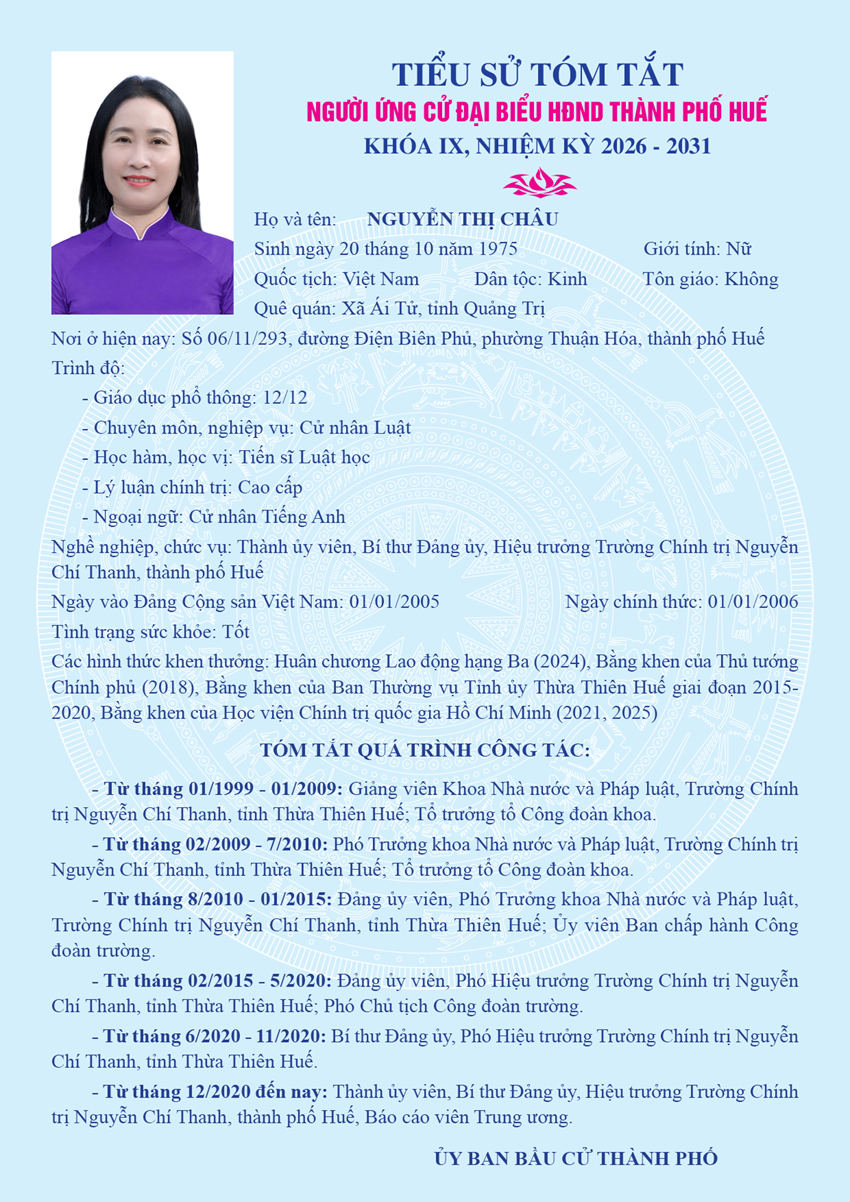 TIỂU SỬ TÓM TẮT
NGƯỜI ỨNG CỬ ĐẠI BIỂU HĐND THÀNH PHỐ HUẾ
KHÓA IX, NHIỆM KỲ 2026 - 2031

Họ và tên: NGUYỄN THỊ CHÂU
Sinh ngày 20 tháng 10 năm 1975 Giới tính: Nữ
Quốc tịch: Việt Nam Dân tộc: Kinh Tôn giáo: Không
Quê quán: Xã Ái Tử, tỉnh Quảng Trị
Nơi ở hiện nay: Số 06/11/293, đường Điện Biên Phủ, phường Thuận Hóa, thành phố Huế
Trình độ:
- Giáo dục phổ thông: 12/12
- Chuyên môn, nghiệp vụ: Cử nhân Luật
- Học hàm, học vị: Tiến sĩ Luật học
- Lý luận chính trị: Cao cấp
- Ngoại ngữ: Cử nhân Tiếng Anh
Nghề nghiệp, chức vụ: Thành ủy viên, Bí thư Đảng ủy, Hiệu trưởng Trường Chính trị Nguyễn Chí Thanh, thành phố Huế
Ngày vào Đảng Cộng sản Việt Nam: 01/01/2005 Ngày chính thức: 01/01/2006
Tình trạng sức khỏe: Tốt
Các hình thức khen thưởng: Huân chương Lao động hạng Ba (2024), Bằng khen của Thủ tướng Chính phủ (2018), Bằng khen của Ban Thường vụ Tỉnh ủy Thừa Thiên Huế giai đoạn 2015-2020, Bằng khen của Học viện Chính trị quốc gia Hồ Chí Minh (2021, 2025)

TÓM TẮT QUÁ TRÌNH CÔNG TÁC:

- Từ tháng 01/1999 - 01/2009: Giảng viên Khoa Nhà nước và Pháp luật, Trường Chính trị Nguyễn Chí Thanh, tỉnh Thừa Thiên Huế; Tổ trưởng tổ Công đoàn khoa.

- Từ tháng 02/2009 - 7/2010: Phó Trưởng khoa Nhà nước và Pháp luật, Trường Chính trị Nguyễn Chí Thanh, tỉnh Thừa Thiên Huế; Tổ trưởng tổ Công đoàn khoa.

- Từ tháng 8/2010 - 01/2015: Đảng ủy viên, Phó Trưởng khoa Nhà nước và Pháp luật, Trường Chính trị Nguyễn Chí Thanh, tỉnh Thừa Thiên Huế; Ủy viên Ban chấp hành Công đoàn trường.

- Từ tháng 02/2015 - 5/2020: Đảng ủy viên, Phó Hiệu trưởng Trường Chính trị Nguyễn Chí Thanh, tỉnh Thừa Thiên Huế; Phó Chủ tịch Công đoàn trường.

- Từ tháng 6/2020 - 11/2020: Bí thư Đảng ủy, Phó Hiệu trưởng Trường Chính trị Nguyễn Chí Thanh, tỉnh Thừa Thiên Huế.

- Từ tháng 12/2020 đến nay: Thành ủy viên, Bí thư Đảng ủy, Hiệu trưởng Trường Chính trị Nguyễn Chí Thanh, thành phố Huế, Báo cáo viên Trung ương.

ỦY BAN BẦU CỬ THÀNH PHỐ